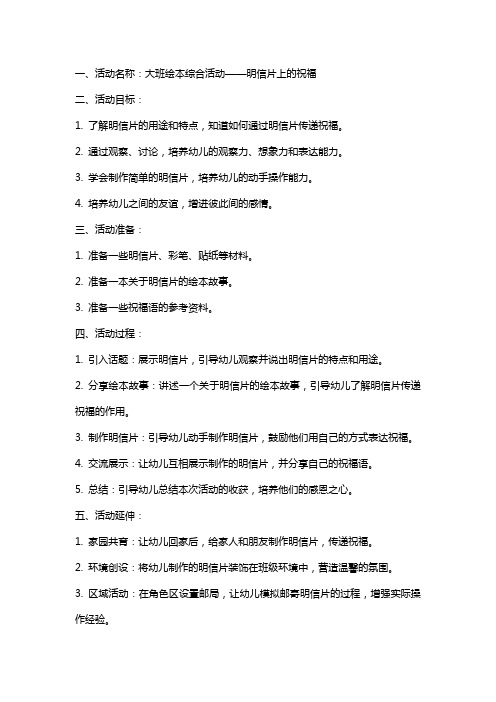 一、活动名称：大班绘本综合活动——明信片上的祝福

二、活动目标：

1. 了解明信片的用途和特点，知道如何通过明信片传递祝福。

2. 通过观察、讨论，培养幼儿的观察力、想象力和表达能力。

3. 学会制作简单的明信片，培养幼儿的动手操作能力。

4. 培养幼儿之间的友谊，增进彼此间的感情。

三、活动准备：

1. 准备一些明信片、彩笔、贴纸等材料。

2. 准备一本关于明信片的绘本故事。

3. 准备一些祝福语的参考资料。

四、活动过程：

1. 引入话题：展示明信片，引导幼儿观察并说出明信片的特点和用途。

2. 分享绘本故事：讲述一个关于明信片的绘本故事，引导幼儿了解明信片传递祝福的作用。

3. 制作明信片：引导幼儿动手制作明信片，鼓励他们用自己的方式表达祝福。

4. 交流展示：让幼儿互相展示制作的明信片，并分享自己的祝福语。

5. 总结：引导幼儿总结本次活动的收获，培养他们的感恩之心。

五、活动延伸：

1. 家园共育：让幼儿回家后，给家人和朋友制作明信片，传递祝福。

2. 环境创设：将幼儿制作的明信片装饰在班级环境中，营造温馨的氛围。

3. 区域活动：在角色区设置邮局，让幼儿模拟邮寄明信片的过程，增强实际操作经验。